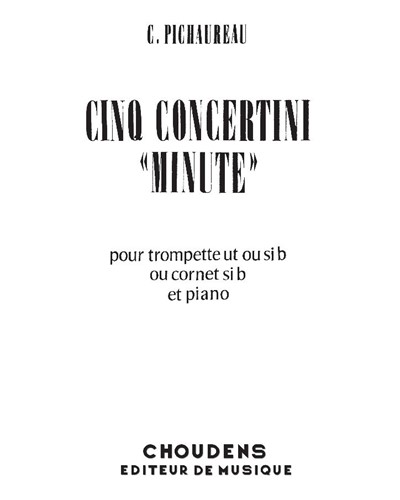 C. PICHAUREAU

CINQ CONCERTINI
"MINUTE"

pour trompette ut ou si b
ou cornet si b
et piano

CHOUDENS
EDITEUR DE MUSIQUE